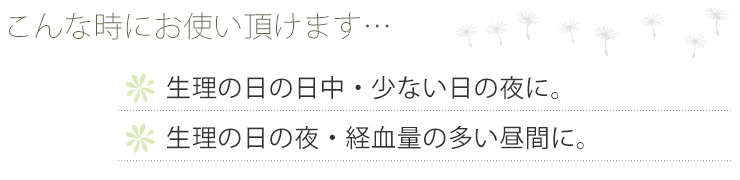 こんな時にお使い頂けます…

生理の日の日中・少ない日の夜に。

生理の日の夜・経血量の多い昼間に。